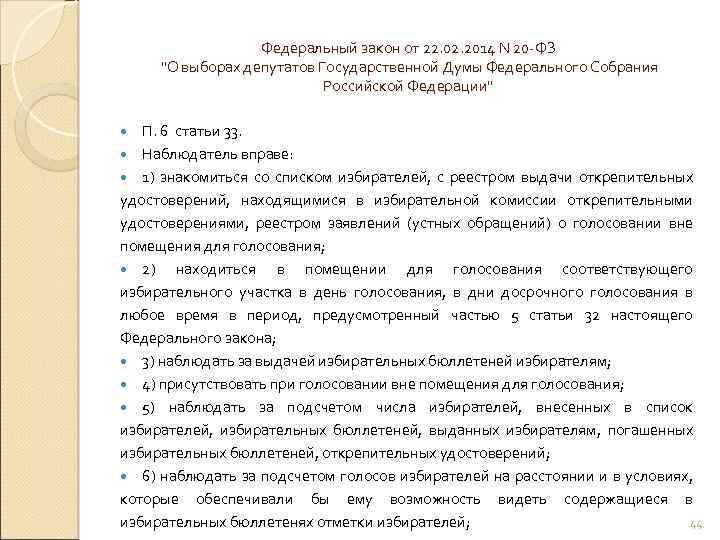 Федеральный закон от 22.02.2014 N 20-ФЗ
"О выборах депутатов Государственной Думы Федерального Собрания Российской Федерации"

П. 6 статьи 33.

Наблюдатель вправе:

1) знакомиться со списком избирателей, с реестром выдачи открепительных удостоверений, находящимися в избирательной комиссии открепительными удостоверениями, реестром заявлений (устных обращений) о голосовании вне помещения для голосования;

2) находиться в помещении для голосования соответствующего избирательного участка в день голосования, в дни досрочного голосования в любое время в период, предусмотренный частью 5 статьи 32 настоящего Федерального закона;

3) наблюдать за выдачей избирательных бюллетеней избирателям;

4) присутствовать при голосовании вне помещения для голосования;

5) наблюдать за подсчетом числа избирателей, внесенных в список избирателей, избирательных бюллетеней, выданных избирателям, погашенных избирательных бюллетеней, открепительных удостоверений;

6) наблюдать за подсчетом голосов избирателей на расстоянии и в условиях, которые обеспечивали бы ему возможность видеть содержащиеся в избирательных бюллетенях отметки избирателей;

44